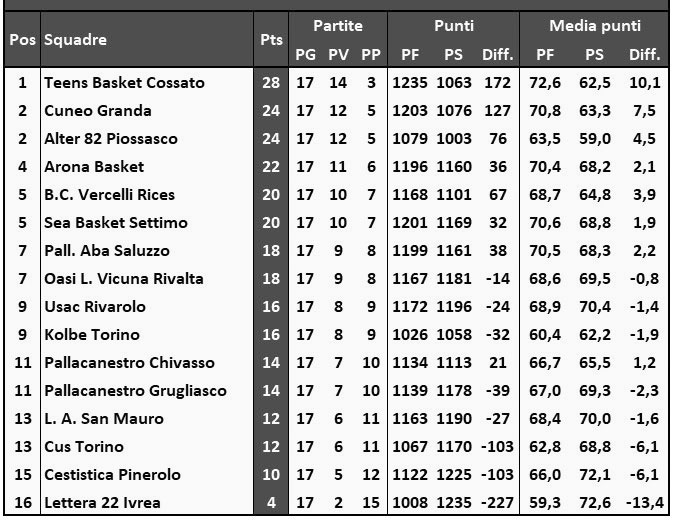 | Pos | Squadre | Pts | Partite PG | Partite PV | Partite PP | Punti PF | Punti PS | Punti Diff. | Media punti PF | Media punti PS | Media punti Diff. |
|---|---|---|---|---|---|---|---|---|---|---|---|
| 1 | Teens Basket Cossato | 28 | 17 | 14 | 3 | 1235 | 1063 | 172 | 72,6 | 62,5 | 10,1 |
| 2 | Cuneo Granda | 24 | 17 | 12 | 5 | 1203 | 1076 | 127 | 70,8 | 63,3 | 7,5 |
| 2 | Alter 82 Piossasco | 24 | 17 | 12 | 5 | 1079 | 1003 | 76 | 63,5 | 59,0 | 4,5 |
| 4 | Arona Basket | 22 | 17 | 11 | 6 | 1196 | 1160 | 36 | 70,4 | 68,2 | 2,1 |
| 5 | B.C. Vercelli Rices | 20 | 17 | 10 | 7 | 1168 | 1101 | 67 | 68,7 | 64,8 | 3,9 |
| 5 | Sea Basket Settimo | 20 | 17 | 10 | 7 | 1201 | 1169 | 32 | 70,6 | 68,8 | 1,9 |
| 7 | Pall. Aba Saluzzo | 18 | 17 | 9 | 8 | 1199 | 1161 | 38 | 70,5 | 68,3 | 2,2 |
| 7 | Oasi L. Vicuna Rivalta | 18 | 17 | 9 | 8 | 1167 | 1181 | -14 | 68,6 | 69,5 | -0,8 |
| 9 | Usac Rivarolo | 16 | 17 | 8 | 9 | 1172 | 1196 | -24 | 68,9 | 70,4 | -1,4 |
| 9 | Kolbe Torino | 16 | 17 | 8 | 9 | 1026 | 1058 | -32 | 60,4 | 62,2 | -1,9 |
| 11 | Pallacanestro Chivasso | 14 | 17 | 7 | 10 | 1134 | 1113 | 21 | 66,7 | 65,5 | 1,2 |
| 11 | Pallacanestro Grugliasco | 14 | 17 | 7 | 10 | 1139 | 1178 | -39 | 67,0 | 69,3 | -2,3 |
| 13 | L. A. San Mauro | 12 | 17 | 6 | 11 | 1163 | 1190 | -27 | 68,4 | 70,0 | -1,6 |
| 13 | Cus Torino | 12 | 17 | 6 | 11 | 1067 | 1170 | -103 | 62,8 | 68,8 | -6,1 |
| 15 | Cestistica Pinerolo | 10 | 17 | 5 | 12 | 1122 | 1225 | -103 | 66,0 | 72,1 | -6,1 |
| 16 | Lettera 22 Ivrea | 4 | 17 | 2 | 15 | 1008 | 1235 | -227 | 59,3 | 72,6 | -13,4 |